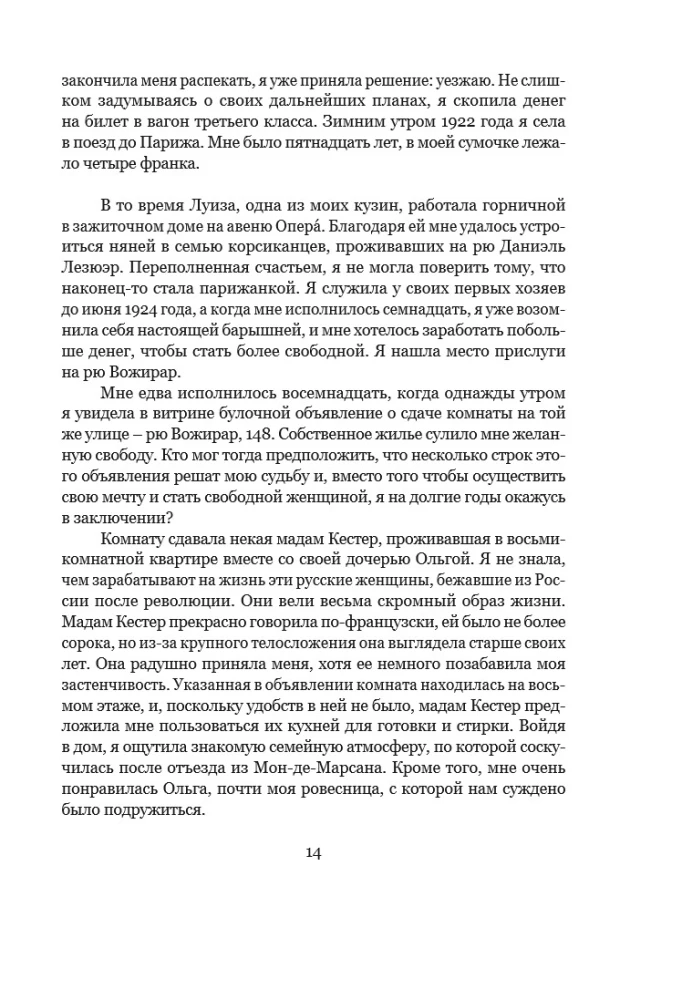 закончила меня распекать, я уже приняла решение: уезжаю. Не слишком задумываясь о своих дальнейших планах, я скопила денег на билет в вагон третьего класса. Зимним утром 1922 года я села в поезд до Парижа. Мне было пятнадцать лет, в моей сумочке лежало четыре франка.

В то время Луиза, одна из моих кузин, работала горничной в зажиточном доме на авеню Опера́. Благодаря ей мне удалось устроиться няней в семью корсиканцев, проживавших на рю Даниэль Лезюэр. Переполненная счастьем, я не могла поверить тому, что наконец-то стала парижанкой. Я служила у своих первых хозяев до июня 1924 года, а когда мне исполнилось семнадцать, я уже возомнила себя настоящей барышней, и мне хотелось заработать побольше денег, чтобы стать более свободной. Я нашла место прислуги на рю Вожирар.

Мне едва исполнилось восемнадцать, когда однажды утром я увидела в витрине булочной объявление о сдаче комнаты на той же улице – рю Вожирар, 148. Собственное жилье сулило мне желанную свободу. Кто мог тогда предположить, что несколько строк этого объявления решат мою судьбу и, вместо того чтобы осуществить свою мечту и стать свободной женщиной, я на долгие годы окажусь в заключении?

Комнату сдавала некая мадам Кестер, проживавшая в восьмикомнатной квартире вместе со своей дочерью Ольгой. Я не знала, чем зарабатывают на жизнь эти русские женщины, бежавшие из России после революции. Они вели весьма скромный образ жизни. Мадам Кестер прекрасно говорила по-французски, ей было не более сорока, но из-за крупного телосложения она выглядела старше своих лет. Она радушно приняла меня, хотя ее немного позабавила моя застенчивость. Указанная в объявлении комната находилась на восьмом этаже, и, поскольку удобств в ней не было, мадам Кестер предложила мне пользоваться их кухней для готовки и стирки. Войдя в дом, я ощутила знакомую семейную атмосферу, по которой соскучилась после отъезда из Мон-де-Марсана. Кроме того, мне очень понравилась Ольга, почти моя ровесница, с которой нам суждено было подружиться.

14